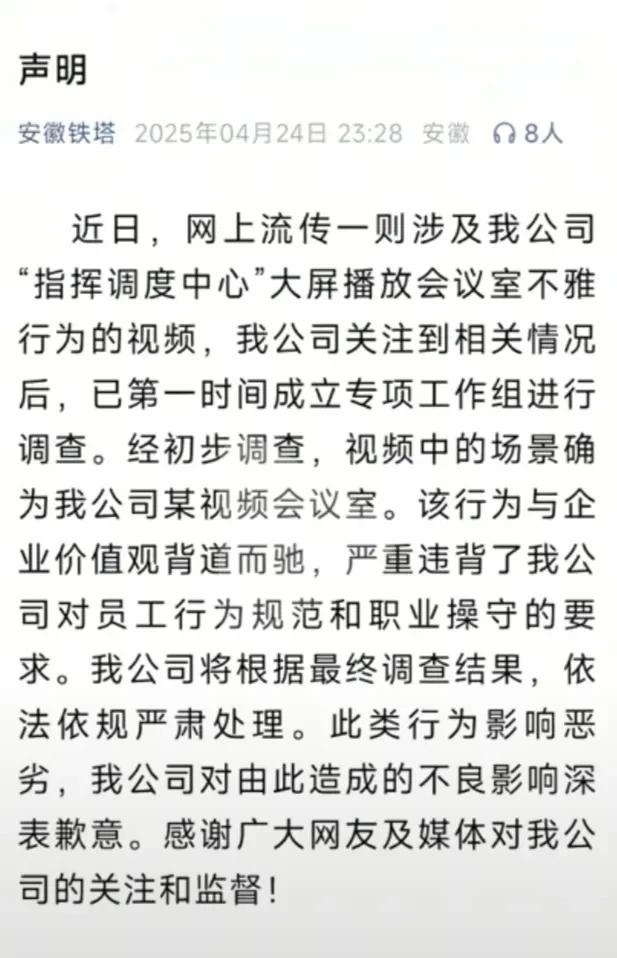 声明

安徽铁塔 2025年04月24日 23:28 安徽 8人

近日，网上流传一则涉及我公司“指挥调度中心”大屏播放会议室不雅行为的视频，我公司关注到相关情况后，已第一时间成立专项工作组进行调查。经初步调查，视频中的场景确为我公司某视频会议室。该行为与企业价值观背道而驰，严重违背了我公司对员工行为规范和职业操守的要求。我公司将根据最终调查结果，依法依规严肃处理。此类行为影响恶劣，我公司对由此造成的不良影响深表歉意。感谢广大网友及媒体对我公司的关注和监督！